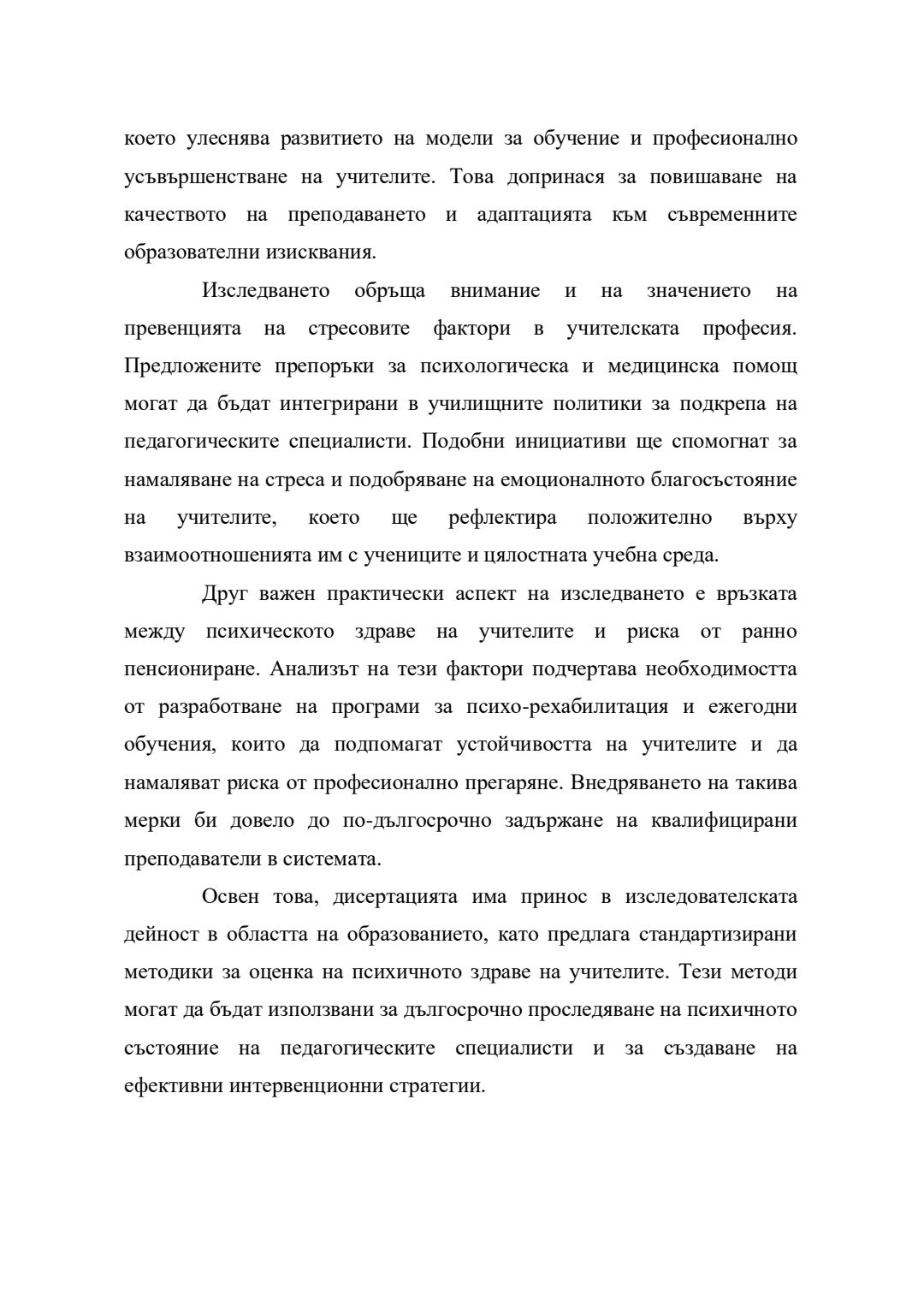 което улеснява развитието на модели за обучение и професионално усъвършенстване на учителите. Това допринася за повишаване на качеството на преподаването и адаптацията към съвременните образователни изисквания.

Изследването обръща внимание и на значението на превенцията на стресовите фактори в учителската професия. Предложените препоръки за психологическа и медицинска помощ могат да бъдат интегрирани в училищните политики за подкрепа на педагогическите специалисти. Подобни инициативи ще спомогнат за намаляване на стреса и подобряване на емоционалното благосъстояние на учителите, което ще рефлектира положително върху взаимоотношенията им с учениците и цялостната учебна среда.

Друг важен практически аспект на изследването е връзката между психическото здраве на учителите и риска от ранно пенсиониране. Анализът на тези фактори подчертава необходимостта от разработване на програми за психо-рехабилитация и ежегодни обучения, които да подпомагат устойчивостта на учителите и да намаляват риска от професионално прегаряне. Внедряването на такива мерки би довело до по-дългосрочно задържане на квалифицирани преподаватели в системата.

Освен това, дисертацията има принос в изследователската дейност в областта на образованието, като предлага стандартизирани методики за оценка на психичното здраве на учителите. Тези методи могат да бъдат използвани за дългосрочно проследяване на психичното състояние на педагогическите специалисти и за създаване на ефективни интервенционни стратегии.